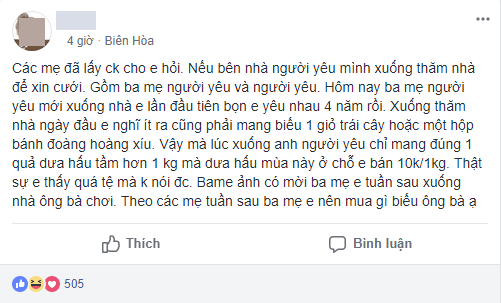 4 giờ · Biên Hòa

Các mẹ đã lấy ck cho e hỏi. Nếu bên nhà người yêu mình xuống thăm nhà để xin cưới. Gồm ba mẹ người yêu và người yêu. Hôm nay ba mẹ người yêu mới xuống nhà e lần đầu tiên bọn e yêu nhau 4 năm rồi. Xuống thăm nhà ngày đầu e nghĩ ít ra cũng phải mang biếu 1 giỏ trái cây hoặc một hộp bánh đoàng hoàng xíu. Vậy mà lúc xuống anh người yêu chỉ mang đúng 1 quả dưa hấu tầm hơn 1 kg mà dưa hấu mùa này ở chỗ e bán 10k/1kg. Thật sự e thấy quá tệ mà k nói đc. Bame ảnh có mời ba mẹ e tuần sau xuống nhà ông bà chơi. Theo các mẹ tuần sau ba mẹ e nên mua gì biếu ông bà ạ

Thích

Bình luận

505